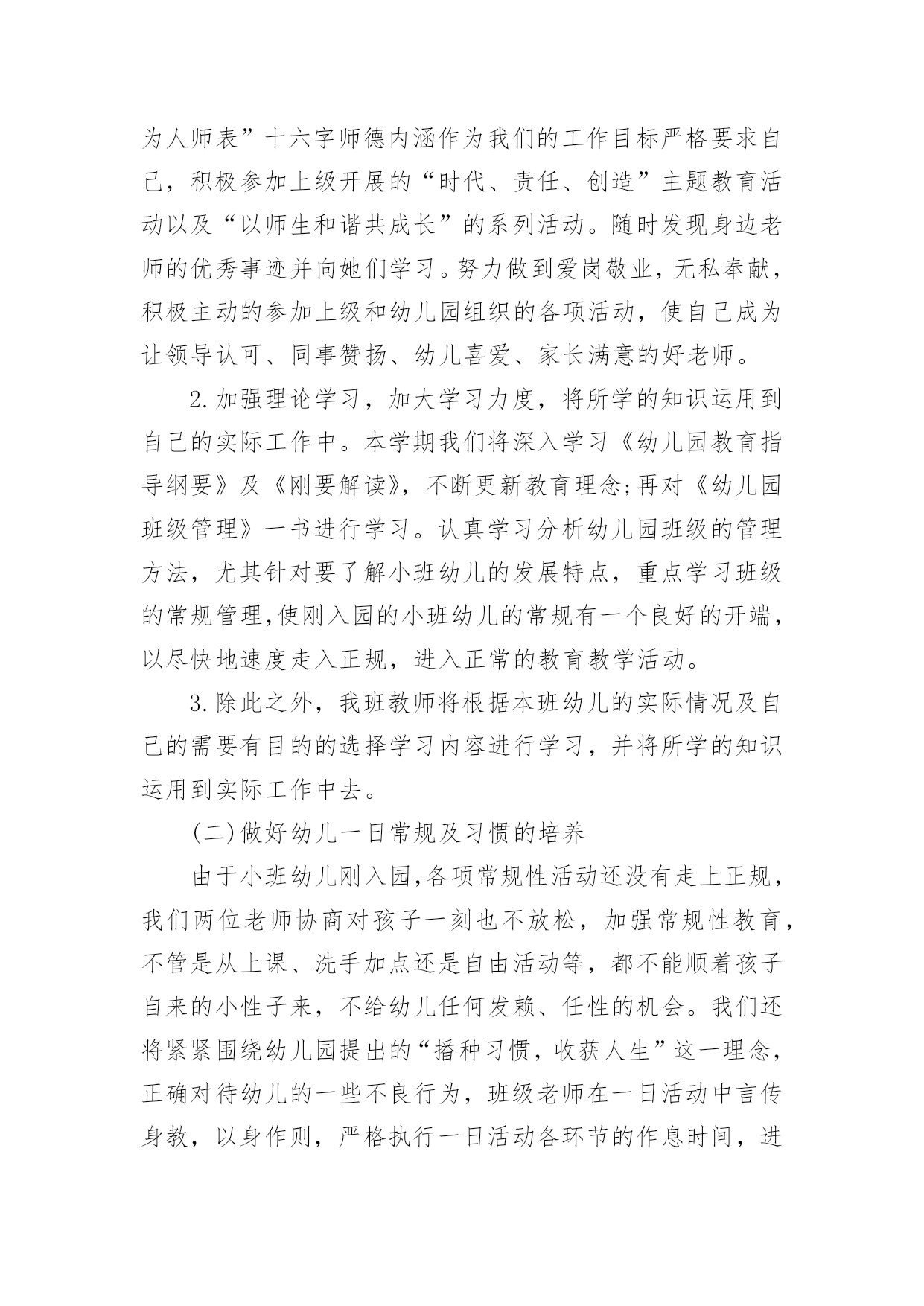 为人师表”十六字师德内涵作为我们的工作目标严格要求自己，积极参加上级开展的“时代、责任、创造”主题教育活动以及“以师生和谐共成长”的系列活动。随时发现身边老师的优秀事迹并向她们学习。努力做到爱岗敬业，无私奉献，积极主动的参加上级和幼儿园组织的各项活动，使自己成为让领导认可、同事赞扬、幼儿喜爱、家长满意的好老师。

2.加强理论学习，加大学习力度，将所学的知识运用到自己的实际工作中。本学期我们将深入学习《幼儿园教育指导纲要》及《刚要解读》，不断更新教育理念;再对《幼儿园班级管理》一书进行学习。认真学习分析幼儿园班级的管理方法，尤其针对要了解小班幼儿的发展特点，重点学习班级的常规管理,使刚入园的小班幼儿的常规有一个良好的开端，以尽快地速度走入正规，进入正常的教育教学活动。

3.除此之外，我班教师将根据本班幼儿的实际情况及自己的需要有目的的选择学习内容进行学习，并将所学的知识运用到实际工作中去。

(二)做好幼儿一日常规及习惯的培养

由于小班幼儿刚入园,各项常规性活动还没有走上正规，我们两位老师协商对孩子一刻也不放松，加强常规性教育，不管是从上课、洗手加点还是自由活动等，都不能顺着孩子自来的小性子来，不给幼儿任何发赖、任性的机会。我们还将紧紧围绕幼儿园提出的“播种习惯，收获人生”这一理念，正确对待幼儿的一些不良行为，班级老师在一日活动中言传身教，以身作则，严格执行一日活动各环节的作息时间，进